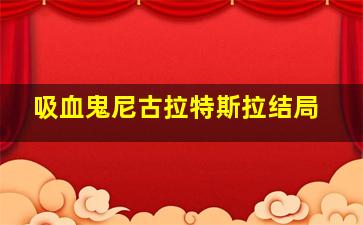 吸血鬼尼古拉特斯拉结局